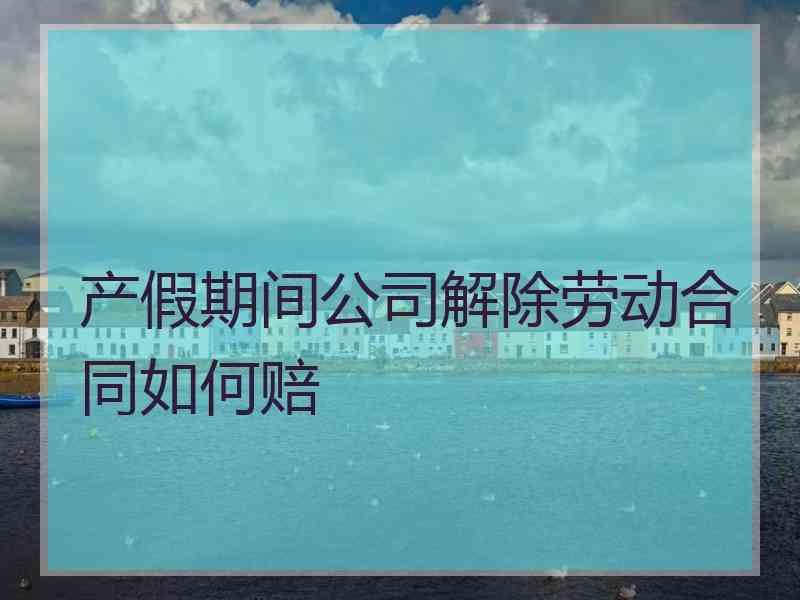 产假期间公司解除劳动合同如何赔